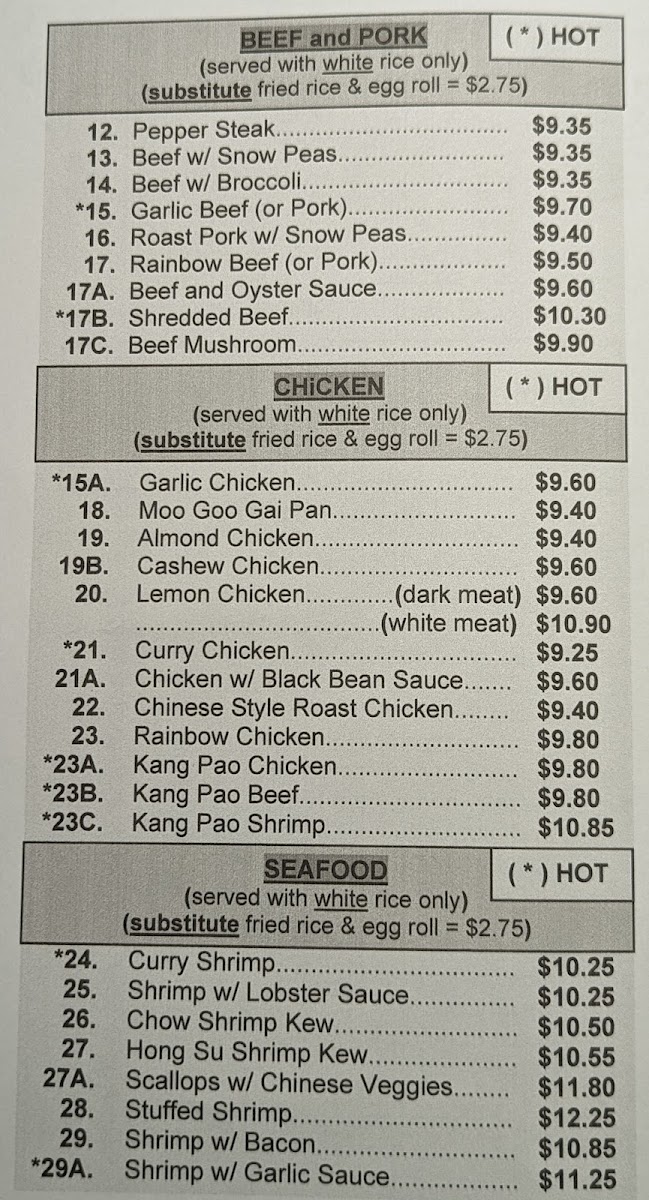 BEEF and PORK
( * ) HOT
(served with white rice only)
(substitute fried rice & egg roll = $2.75)

12. Pepper Steak $9.35
13. Beef w/ Snow Peas $9.35
14. Beef w/ Broccoli $9.35
*15. Garlic Beef (or Pork) $9.70
16. Roast Pork w/ Snow Peas $9.40
17. Rainbow Beef (or Pork) $9.50
17A. Beef and Oyster Sauce $9.60
*17B. Shredded Beef $10.30
17C. Beef Mushroom $9.90

CHiCKEN
( * ) HOT
(served with white rice only)
(substitute fried rice & egg roll = $2.75)

*15A. Garlic Chicken $9.60
18. Moo Goo Gai Pan $9.40
19. Almond Chicken $9.40
19B. Cashew Chicken $9.60
20. Lemon Chicken (dark meat) $9.60
(white meat) $10.90
*21. Curry Chicken $9.25
21A. Chicken w/ Black Bean Sauce $9.60
22. Chinese Style Roast Chicken $9.40
23. Rainbow Chicken $9.80
*23A. Kang Pao Chicken $9.80
*23B. Kang Pao Beef $9.80
*23C. Kang Pao Shrimp $10.85

SEAFOOD
( * ) HOT
(served with white rice only)
(substitute fried rice & egg roll = $2.75)

*24. Curry Shrimp $10.25
25. Shrimp w/ Lobster Sauce $10.25
26. Chow Shrimp Kew $10.50
27. Hong Su Shrimp Kew $10.55
27A. Scallops w/ Chinese Veggies $11.80
28. Stuffed Shrimp $12.25
29. Shrimp w/ Bacon $10.85
*29A. Shrimp w/ Garlic Sauce $11.25